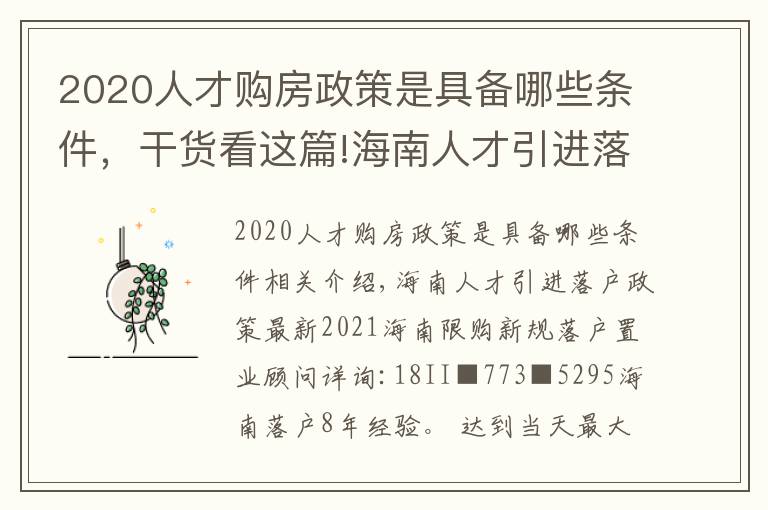 2020人才购房政策是具备哪些条件，干货看这篇!海南人才引进落

2020人才购房政策是具备哪些条件相关介绍，海南人才引进落户政策最新2021海南限购新规落户置业顾问详询：18II■773■5295海南落户8年经验。 达到当天最大